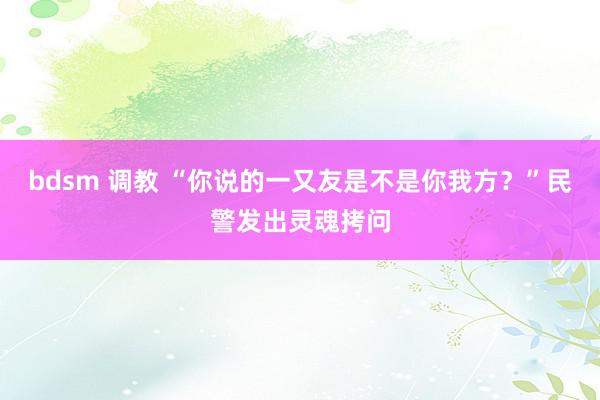 bdsm 调教 “你说的一又友是不是你我方？”民警发出灵魂拷问